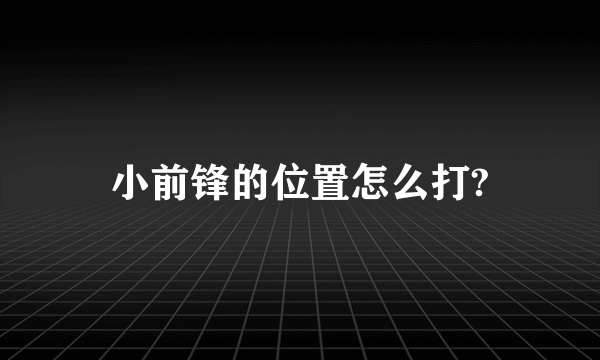 小前锋的位置怎么打?